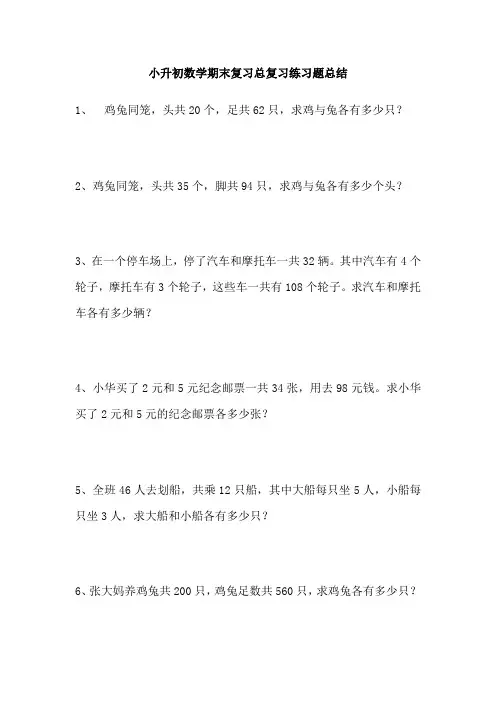 小升初数学期末复习总复习练习题总结

1、　鸡兔同笼，头共 20 个，足共 62 只，求鸡与兔各有多少只？

2、鸡兔同笼，头共 35 个，脚共 94 只，求鸡与兔各有多少个头？

3、在一个停车场上，停了汽车和摩托车一共 32 辆。其中汽车有 4 个轮子，摩托车有 3 个轮子，这些车一共有 108 个轮子。求汽车和摩托车各有多少辆？

4、小华买了 2 元和 5 元纪念邮票一共 34 张，用去 98 元钱。求小华买了 2 元和 5 元的纪念邮票各多少张？

5、全班 46 人去划船，共乘 12 只船，其中大船每只坐 5 人，小船每只坐 3 人，求大船和小船各有多少只？

6、张大妈养鸡兔共 200 只，鸡兔足数共 560 只，求鸡兔各有多少只？